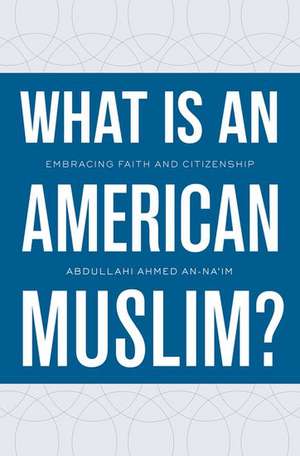 WHAT IS AN

EMBRACING FAITH AND CITIZENSHIP

AMERICAN

ABDULLAHI AHMED AN-NA'IM

MUSLIM?